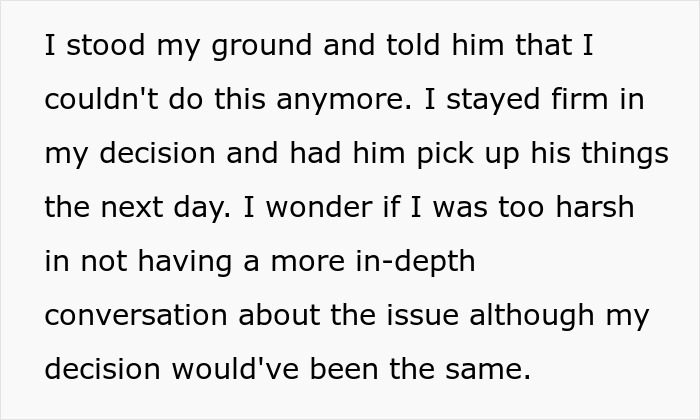 I stood my ground and told him that I couldn't do this anymore. I stayed firm in my decision and had him pick up his things the next day. I wonder if I was too harsh in not having a more in-depth conversation about the issue although my decision would've been the same.